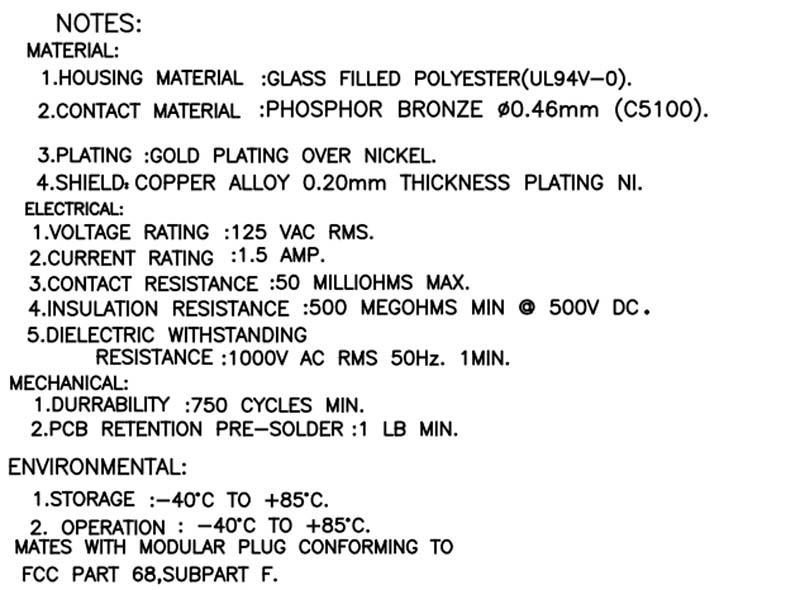 NOTES:
MATERIAL:
1.HOUSING MATERIAL :GLASS FILLED POLYESTER(UL94V-0).
2.CONTACT MATERIAL :PHOSPHOR BRONZE ø0.46mm (C5100).
3.PLATING :GOLD PLATING OVER NICKEL.
4.SHIELD: COPPER ALLOY 0.20mm THICKNESS PLATING NI.
ELECTRICAL:
1.VOLTAGE RATING :125 VAC RMS.
2.CURRENT RATING :1.5 AMP.
3.CONTACT RESISTANCE :50 MILLIOHMS MAX.
4.INSULATION RESISTANCE :500 MEGOHMS MIN @ 500V DC.
5.DIELECTRIC WITHSTANDING RESISTANCE :1000V AC RMS 50Hz. 1MIN.
MECHANICAL:
1.DURRABILITY :750 CYCLES MIN.
2.PCB RETENTION PRE-SOLDER :1 LB MIN.
ENVIRONMENTAL:
1.STORAGE :-40°C TO +85°C.
2. OPERATION : -40°C TO +85°C.
MATES WITH MODULAR PLUG CONFORMING TO FCC PART 68,SUBPART F.